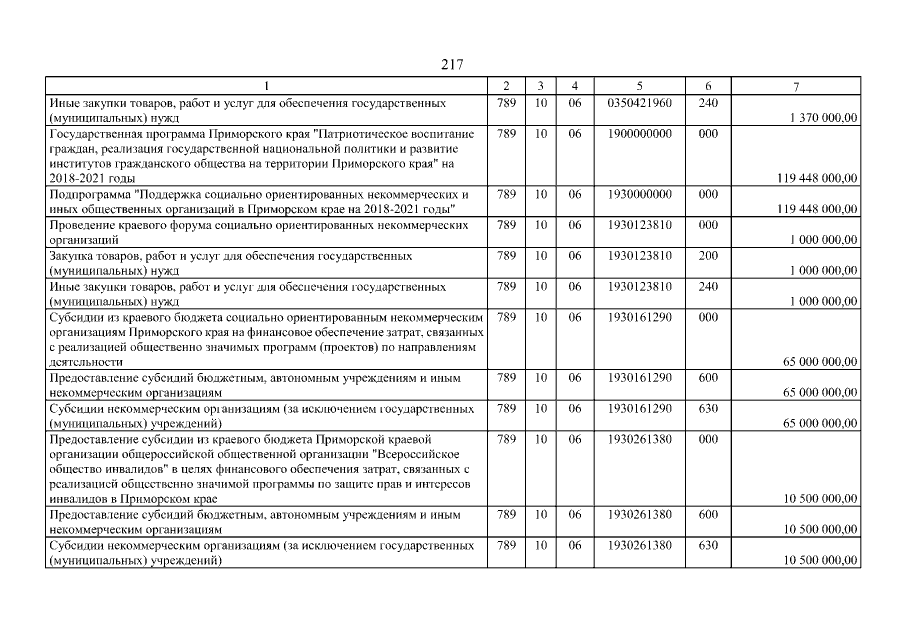 217

| 1 | 2 | 3 | 4 | 5 | 6 | 7 |
|---|---|---|---|---|---|---|
| Иные закупки товаров, работ и услуг для обеспечения государственных (муниципальных) нужд | 789 | 10 | 06 | 0350421960 | 240 | 1 370 000,00 |
| Государственная программа Приморского края "Патриотическое воспитание граждан, реализация государственной национальной политики и развитие институтов гражданского общества на территории Приморского края" на 2018-2021 годы | 789 | 10 | 06 | 1900000000 | 000 | 119 448 000,00 |
| Подпрограмма "Поддержка социально ориентированных некоммерческих и иных общественных организаций в Приморском крае на 2018-2021 годы" | 789 | 10 | 06 | 1930000000 | 000 | 119 448 000,00 |
| Проведение краевого форума социально ориентированных некоммерческих организаций | 789 | 10 | 06 | 1930123810 | 000 | 1 000 000,00 |
| Закупка товаров, работ и услуг для обеспечения государственных (муниципальных) нужд | 789 | 10 | 06 | 1930123810 | 200 | 1 000 000,00 |
| Иные закупки товаров, работ и услуг для обеспечения государственных (муниципальных) нужд | 789 | 10 | 06 | 1930123810 | 240 | 1 000 000,00 |
| Субсидии из краевого бюджета социально ориентированным некоммерческим организациям Приморского края на финансовое обеспечение затрат, связанных с реализацией общественно значимых программ (проектов) по направлениям деятельности | 789 | 10 | 06 | 1930161290 | 000 | 65 000 000,00 |
| Предоставление субсидий бюджетным, автономным учреждениям и иным некоммерческим организациям | 789 | 10 | 06 | 1930161290 | 600 | 65 000 000,00 |
| Субсидии некоммерческим организациям (за исключением государственных (муниципальных) учреждений) | 789 | 10 | 06 | 1930161290 | 630 | 65 000 000,00 |
| Предоставление субсидии из краевого бюджета Приморской краевой организации общероссийской общественной организации "Всероссийское общество инвалидов" в целях финансового обеспечения затрат, связанных с реализацией общественно значимой программы по защите прав и интересов инвалидов в Приморском крае | 789 | 10 | 06 | 1930261380 | 000 | 10 500 000,00 |
| Предоставление субсидий бюджетным, автономным учреждениям и иным некоммерческим организациям | 789 | 10 | 06 | 1930261380 | 600 | 10 500 000,00 |
| Субсидии некоммерческим организациям (за исключением государственных (муниципальных) учреждений) | 789 | 10 | 06 | 1930261380 | 630 | 10 500 000,00 |